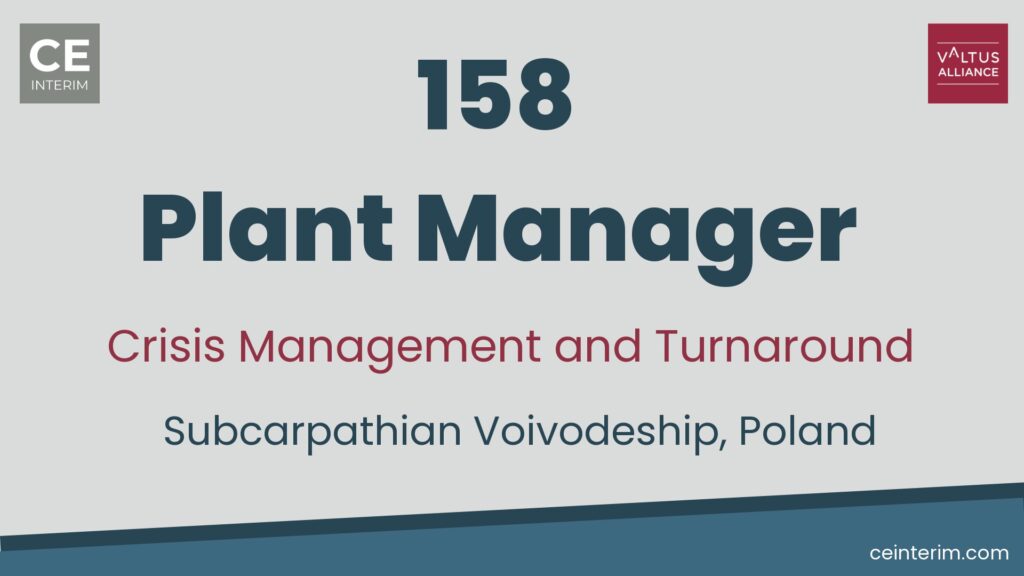 CE
INTERIM

VALTUS
ALLIANCE

158
Plant Manager

Crisis Management and Turnaround

Subcarpathian Voivodeship, Poland

ceinterim.com